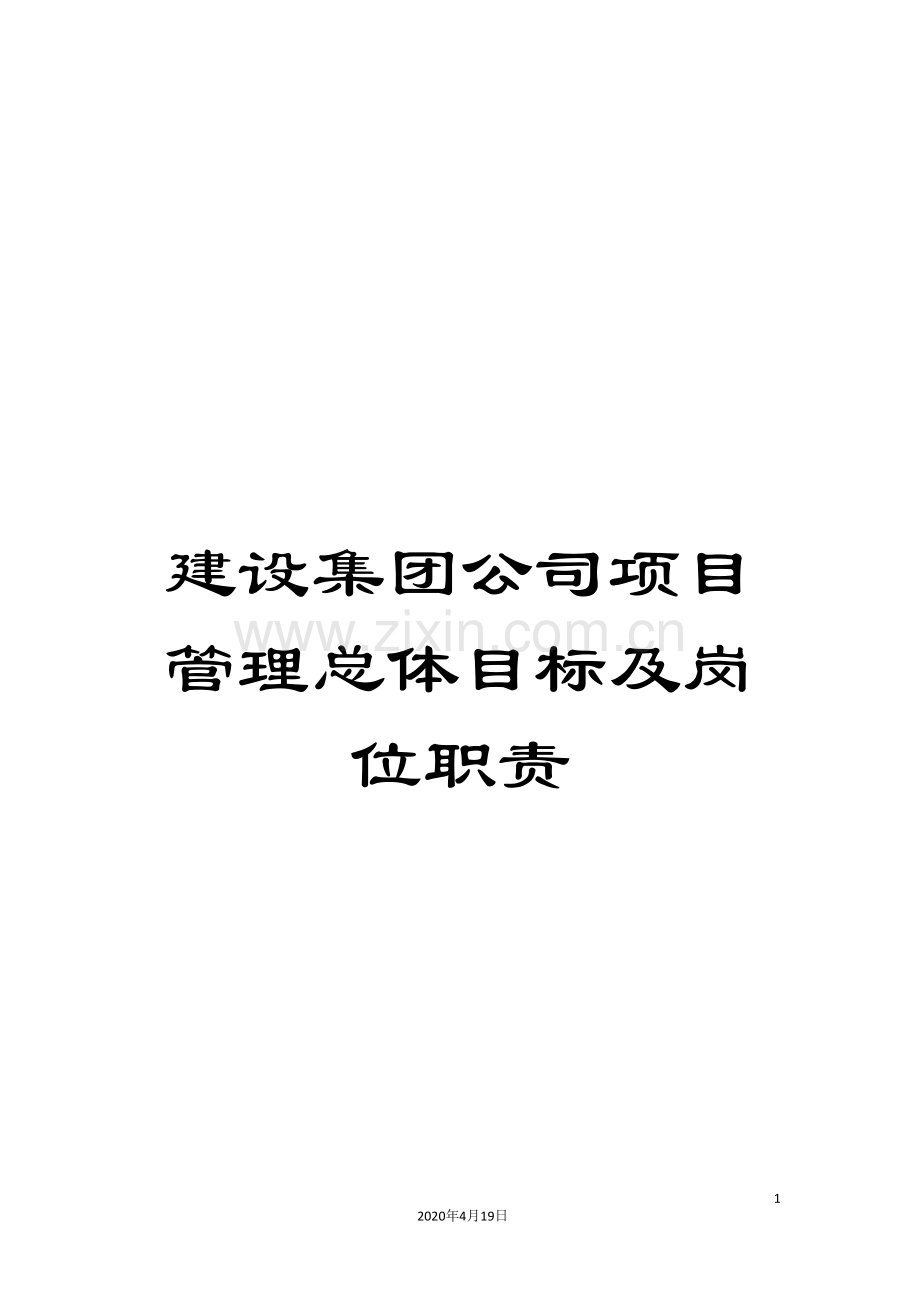 建设集团公司项目管理总体目标及岗位职责

www.zixin.com.cn

1

2020年4月19日